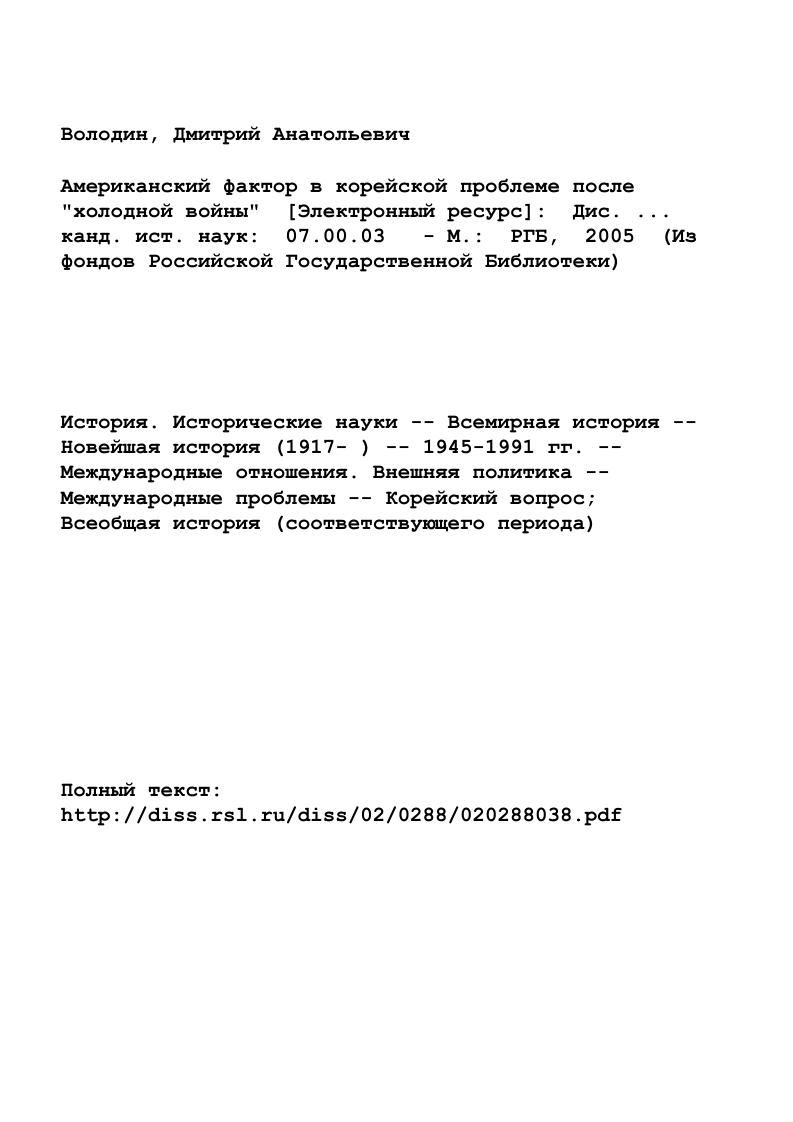 Володин, Дмитрий Анатольевич

Американский фактор в корейской проблеме после "холодной войны" [Электронный ресурс]: Дис. ... канд. ист. наук: 07.00.03 - М.: РГБ, 2005 (Из фондов Российской Государственной Библиотеки)

История. Исторические науки -- Всемирная история -- Новейшая история (1917- ) -- 1945-1991 гг. -- Международные отношения. Внешняя политика -- Международные проблемы -- Корейский вопрос; Всеобщая история (соответствующего периода)

Полный текст:
http://diss.rsl.ru/diss/02/0288/020288038.pdf